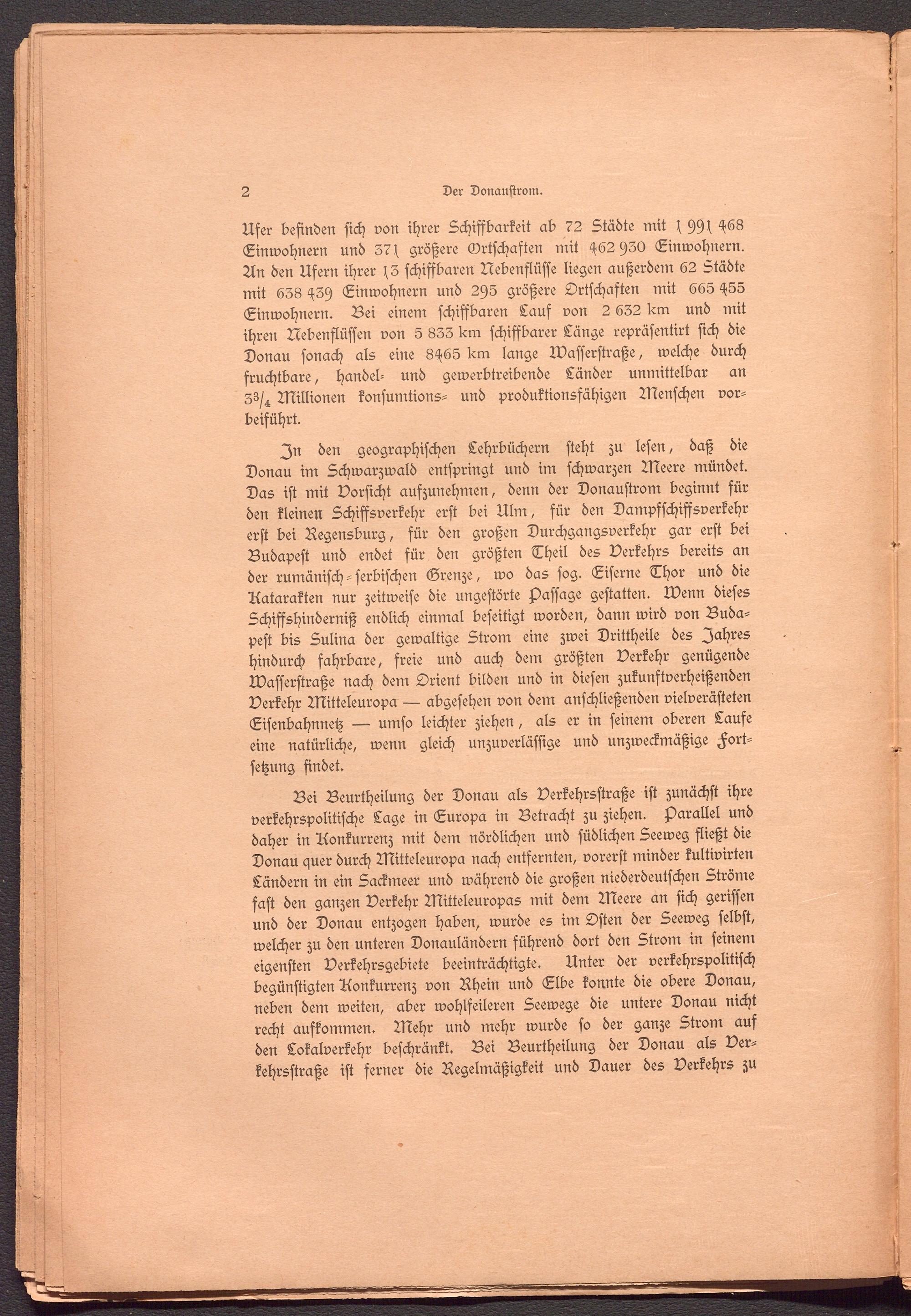 2 Der Donaustrom.

Ufer befinden sich von ihrer Schiffbarkeit ab 72 Städte mit 1 991 468 Einwohnern und 371 größere Ortschaften mit 462 930 Einwohnern. An den Ufern ihrer 13 schiffbaren Nebenflüsse liegen außerdem 62 Städte mit 638 439 Einwohnern und 295 größere Ortschaften mit 665 455 Einwohnern. Bei einem schiffbaren Lauf von 2 632 km und mit ihren Nebenflüssen von 5 833 km schiffbarer Länge repräsentirt sich die Donau sonach als eine 8465 km lange Wasserstraße, welche durch fruchtbare, handel- und gewerbtreibende Länder unmittelbar an $3^3/_4$ Millionen konsumtions- und produktionsfähigen Menschen vorbeiführt.

In den geographischen Lehrbüchern steht zu lesen, daß die Donau im Schwarzwald entspringt und im schwarzen Meere mündet. Das ist mit Vorsicht aufzunehmen, denn der Donaustrom beginnt für den kleinen Schiffsverkehr erst bei Ulm, für den Dampfschiffsverkehr erst bei Regensburg, für den großen Durchgangsverkehr gar erst bei Budapest und endet für den größten Theil des Verkehrs bereits an der rumänisch-serbischen Grenze, wo das sog. Eiserne Thor und die Katarakten nur zeitweise die ungestörte Passage gestatten. Wenn dieses Schiffshinderniß endlich einmal beseitigt worden, dann wird von Budapest bis Sulina der gewaltige Strom eine zwei Drittheile des Jahres hindurch fahrbare, freie und auch dem größten Verkehr genügende Wasserstraße nach dem Orient bilden und in diesen zukunftverheißenden Verkehr Mitteleuropa — abgesehen von dem anschließenden vielverästeten Eisenbahnnetz — umso leichter ziehen, als er in seinem oberen Laufe eine natürliche, wenn gleich unzuverlässige und unzweckmäßige Fortsetzung findet.

Bei Beurtheilung der Donau als Verkehrsstraße ist zunächst ihre verkehrspolitische Lage in Europa in Betracht zu ziehen. Parallel und daher in Konkurrenz mit dem nördlichen und südlichen Seeweg fließt die Donau quer durch Mitteleuropa nach entfernten, vorerst minder kultivirten Ländern in ein Sackmeer und während die großen niederdeutschen Ströme fast den ganzen Verkehr Mitteleuropas mit dem Meere an sich gerissen und der Donau entzogen haben, wurde es im Osten der Seeweg selbst, welcher zu den unteren Donauländern führend dort den Strom in seinem eigensten Verkehrsgebiete beeinträchtigte. Unter der verkehrspolitisch begünstigten Konkurrenz von Rhein und Elbe konnte die obere Donau, neben dem weiten, aber wohlfeileren Seewege die untere Donau nicht recht aufkommen. Mehr und mehr wurde so der ganze Strom auf den Lokalverkehr beschränkt. Bei Beurtheilung der Donau als Verkehrsstraße ist ferner die Regelmäßigkeit und Dauer des Verkehrs zu